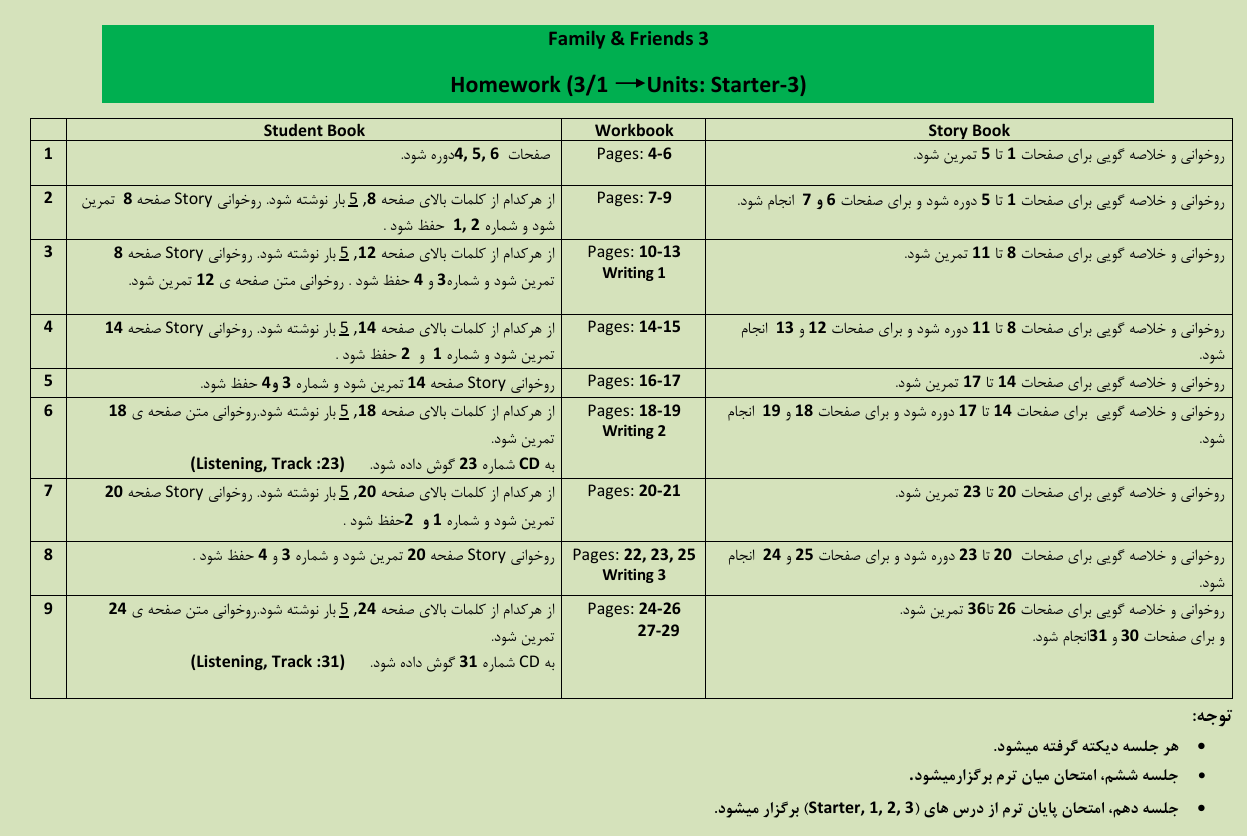 Family & Friends 3

Homework (3/1 → Units: Starter-3)

| | Student Book | Workbook | Story Book |
|---|---|---|---|
| 1 | صفحات 6 ,5 ,4دوره شود. | Pages: 4-6 | روخوانی و خلاصه گویی برای صفحات 1 تا 5 تمرین شود. |
| 2 | از هرکدام از کلمات بالای صفحه 8, 5 بار نوشته شود. روخوانی Story صفحه 8 تمرین شود و شماره 2 ,1 حفظ شود . | Pages: 7-9 | روخوانی و خلاصه گویی برای صفحات 1 تا 5 دوره شود و برای صفحات 6 و 7 انجام شود. |
| 3 | از هرکدام از کلمات بالای صفحه 12, 5 بار نوشته شود. روخوانی Story صفحه 8 تمرین شود و شماره3 و 4 حفظ شود . روخوانی متن صفحه ی 12 تمرین شود. | Pages: 10-13 Writing 1 | روخوانی و خلاصه گویی برای صفحات 8 تا 11 تمرین شود. |
| 4 | از هرکدام از کلمات بالای صفحه 14, 5 بار نوشته شود. روخوانی Story صفحه 14 تمرین شود و شماره 1 و 2 حفظ شود . | Pages: 14-15 | روخوانی و خلاصه گویی برای صفحات 8 تا 11 دوره شود و برای صفحات 12 و 13 انجام شود. |
| 5 | روخوانی Story صفحه 14 تمرین شود و شماره 3 و4 حفظ شود. | Pages: 16-17 | روخوانی و خلاصه گویی برای صفحات 14 تا 17 تمرین شود. |
| 6 | از هرکدام از کلمات بالای صفحه 18, 5 بار نوشته شود.روخوانی متن صفحه ی 18 تمرین شود. به CD شماره 23 گوش داده شود. (Listening, Track :23) | Pages: 18-19 Writing 2 | روخوانی و خلاصه گویی برای صفحات 14 تا 17 دوره شود و برای صفحات 18 و 19 انجام شود. |
| 7 | از هرکدام از کلمات بالای صفحه 20, 5 بار نوشته شود. روخوانی Story صفحه 20 تمرین شود و شماره 1 و 2حفظ شود . | Pages: 20-21 | روخوانی و خلاصه گویی برای صفحات 20 تا 23 تمرین شود. |
| 8 | روخوانی Story صفحه 20 تمرین شود و شماره 3 و 4 حفظ شود . | Pages: 22, 23, 25 Writing 3 | روخوانی و خلاصه گویی برای صفحات 20 تا 23 دوره شود و برای صفحات 25 و 24 انجام شود. |
| 9 | از هرکدام از کلمات بالای صفحه 24, 5 بار نوشته شود.روخوانی متن صفحه ی 24 تمرین شود. به CD شماره 31 گوش داده شود. (Listening, Track :31) | Pages: 24-26 27-29 | روخوانی و خلاصه گویی برای صفحات 26 تا36 تمرین شود. و برای صفحات 30 و 31انجام شود. |

توجه:

• هر جلسه دیکته گرفته میشود.
• جلسه ششم، امتحان میان ترم برگزارمیشود.
• جلسه دهم، امتحان پایان ترم از درس های (Starter, 1, 2, 3) برگزار میشود.